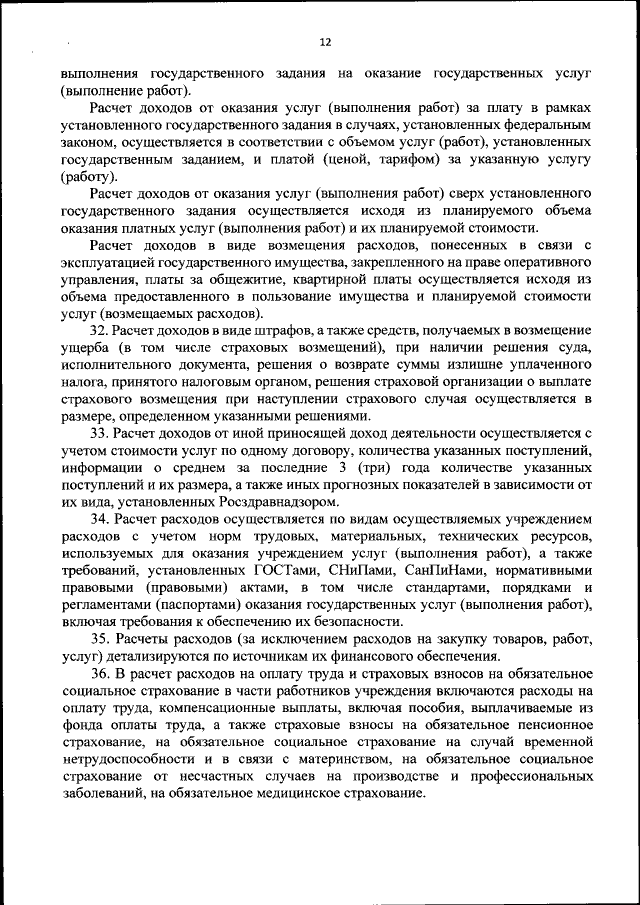 12

выполнения государственного задания на оказание государственных услуг (выполнение работ).

Расчет доходов от оказания услуг (выполнения работ) за плату в рамках установленного государственного задания в случаях, установленных федеральным законом, осуществляется в соответствии с объемом услуг (работ), установленных государственным заданием, и платой (ценой, тарифом) за указанную услугу (работу).

Расчет доходов от оказания услуг (выполнения работ) сверх установленного государственного задания осуществляется исходя из планируемого объема оказания платных услуг (выполнения работ) и их планируемой стоимости.

Расчет доходов в виде возмещения расходов, понесенных в связи с эксплуатацией государственного имущества, закрепленного на праве оперативного управления, платы за общежитие, квартирной платы осуществляется исходя из объема предоставленного в пользование имущества и планируемой стоимости услуг (возмещаемых расходов).

32. Расчет доходов в виде штрафов, а также средств, получаемых в возмещение ущерба (в том числе страховых возмещений), при наличии решения суда, исполнительного документа, решения о возврате суммы излишне уплаченного налога, принятого налоговым органом, решения страховой организации о выплате страхового возмещения при наступлении страхового случая осуществляется в размере, определенном указанными решениями.

33. Расчет доходов от иной приносящей доход деятельности осуществляется с учетом стоимости услуг по одному договору, количества указанных поступлений, информации о среднем за последние 3 (три) года количестве указанных поступлений и их размера, а также иных прогнозных показателей в зависимости от их вида, установленных Росздравнадзором.

34. Расчет расходов осуществляется по видам осуществляемых учреждением расходов с учетом норм трудовых, материальных, технических ресурсов, используемых для оказания учреждением услуг (выполнения работ), а также требований, установленных ГОСТами, СНиПами, СанПиНами, нормативными правовыми (правовыми) актами, в том числе стандартами, порядками и регламентами (паспортами) оказания государственных услуг (выполнения работ), включая требования к обеспечению их безопасности.

35. Расчеты расходов (за исключением расходов на закупку товаров, работ, услуг) детализируются по источникам их финансового обеспечения.

36. В расчет расходов на оплату труда и страховых взносов на обязательное социальное страхование в части работников учреждения включаются расходы на оплату труда, компенсационные выплаты, включая пособия, выплачиваемые из фонда оплаты труда, а также страховые взносы на обязательное пенсионное страхование, на обязательное социальное страхование на случай временной нетрудоспособности и в связи с материнством, на обязательное социальное страхование от несчастных случаев на производстве и профессиональных заболеваний, на обязательное медицинское страхование.